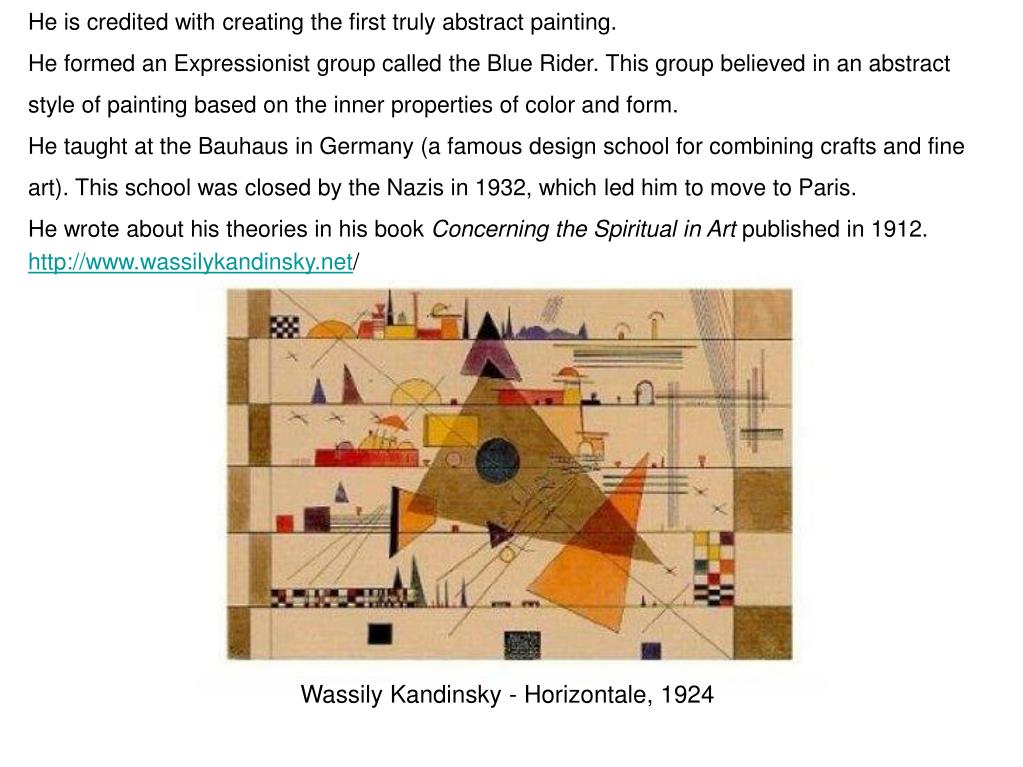 He is credited with creating the first truly abstract painting.

He formed an Expressionist group called the Blue Rider. This group believed in an abstract style of painting based on the inner properties of color and form.

He taught at the Bauhaus in Germany (a famous design school for combining crafts and fine art). This school was closed by the Nazis in 1932, which led him to move to Paris.

He wrote about his theories in his book Concerning the Spiritual in Art published in 1912. http://www.wassilykandinsky.net/

Wassily Kandinsky - Horizontale, 1924